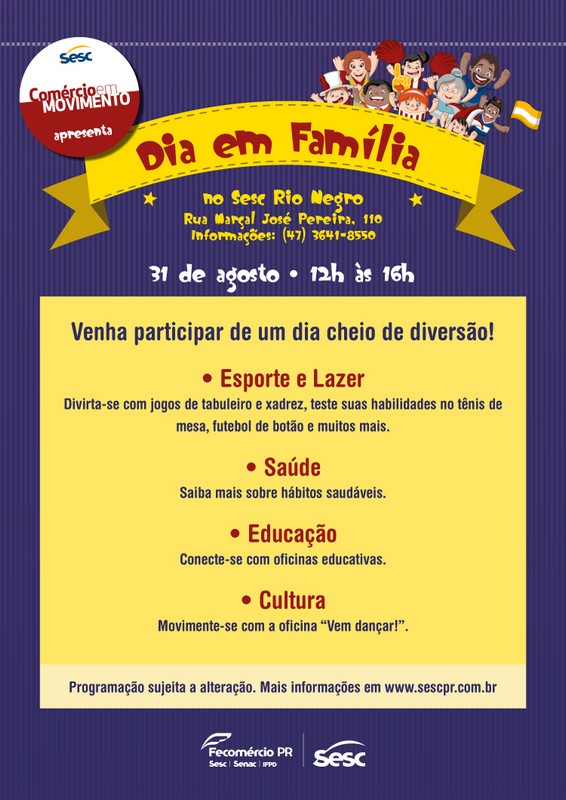 Sesc
Comércio em MOVIMENTO
apresenta

Dia em Família

no Sesc Rio Negro
Rua Marçal José Pereira, 110
Informações: (47) 3641-8550

31 de agosto • 12h às 16h

Venha participar de um dia cheio de diversão!

• Esporte e Lazer
Divirta-se com jogos de tabuleiro e xadrez, teste suas habilidades no tênis de mesa, futebol de botão e muitos mais.

• Saúde
Saiba mais sobre hábitos saudáveis.

• Educação
Conecte-se com oficinas educativas.

• Cultura
Movimente-se com a oficina "Vem dançar!".

Programação sujeita a alteração. Mais informações em www.sescpr.com.br

Fecomércio PR
Sesc | Senac | IFPD
Sesc